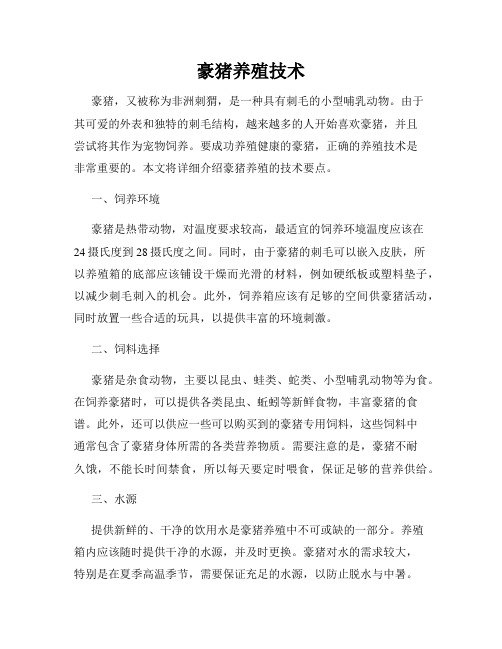 豪猪养殖技术

豪猪，又被称为非洲刺猬，是一种具有刺毛的小型哺乳动物。由于其可爱的外表和独特的刺毛结构，越来越多的人开始喜欢豪猪，并且尝试将其作为宠物饲养。要成功养殖健康的豪猪，正确的养殖技术是非常重要的。本文将详细介绍豪猪养殖的技术要点。

一、饲养环境

豪猪是热带动物，对温度要求较高，最适宜的饲养环境温度应该在24摄氏度到28摄氏度之间。同时，由于豪猪的刺毛可以嵌入皮肤，所以养殖箱的底部应该铺设干燥而光滑的材料，例如硬纸板或塑料垫子，以减少刺毛刺入的机会。此外，饲养箱应该有足够的空间供豪猪活动，同时放置一些合适的玩具，以提供丰富的环境刺激。

二、饲料选择

豪猪是杂食动物，主要以昆虫、蛙类、蛇类、小型哺乳动物等为食。在饲养豪猪时，可以提供各类昆虫、蚯蚓等新鲜食物，丰富豪猪的食谱。此外，还可以供应一些可以购买到的豪猪专用饲料，这些饲料中通常包含了豪猪身体所需的各类营养物质。需要注意的是，豪猪不耐久饿，不能长时间禁食，所以每天要定时喂食，保证足够的营养供给。

三、水源

提供新鲜的、干净的饮用水是豪猪养殖中不可或缺的一部分。养殖箱内应该随时提供干净的水源，并及时更换。豪猪对水的需求较大，特别是在夏季高温季节，需要保证充足的水源，以防止脱水与中暑。